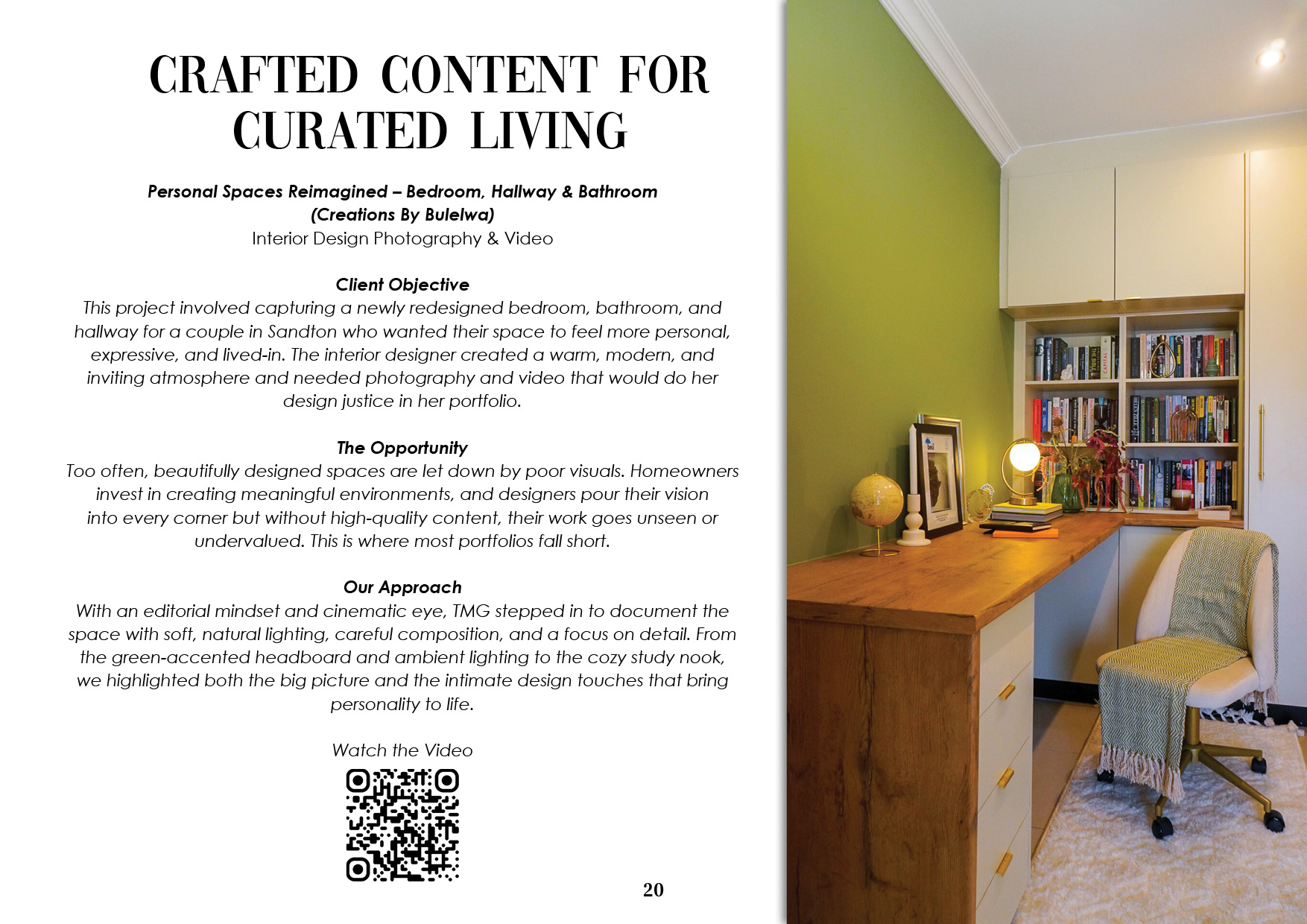 CRAFTED CONTENT FOR CURATED LIVING

Personal Spaces Reimagined – Bedroom, Hallway & Bathroom (Creations By Bulelwa)
Interior Design Photography & Video

Client Objective
This project involved capturing a newly redesigned bedroom, bathroom, and hallway for a couple in Sandton who wanted their space to feel more personal, expressive, and lived-in. The interior designer created a warm, modern, and inviting atmosphere and needed photography and video that would do her design justice in her portfolio.

The Opportunity
Too often, beautifully designed spaces are let down by poor visuals. Homeowners invest in creating meaningful environments, and designers pour their vision into every corner but without high-quality content, their work goes unseen or undervalued. This is where most portfolios fall short.

Our Approach
With an editorial mindset and cinematic eye, TMG stepped in to document the space with soft, natural lighting, careful composition, and a focus on detail. From the green-accented headboard and ambient lighting to the cozy study nook, we highlighted both the big picture and the intimate design touches that bring personality to life.

Watch the Video

20